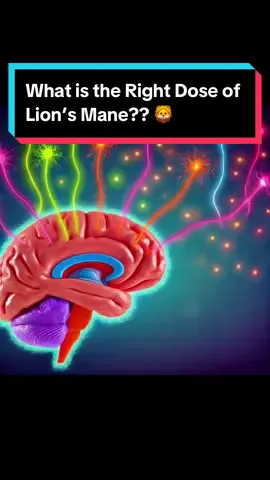 What is the Right Dose of Lion's Mane?? 🦁